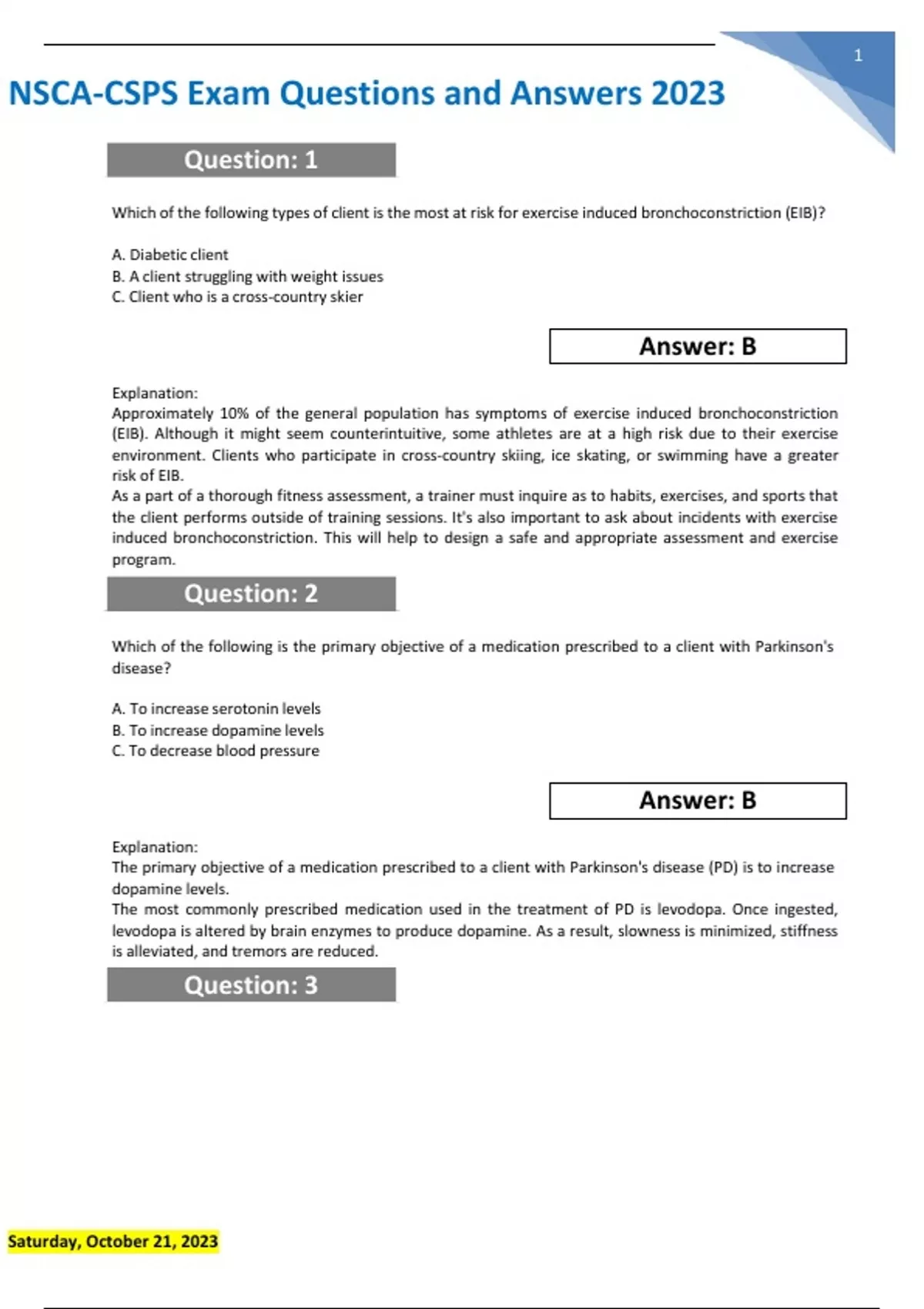 1

NSCA-CSPS Exam Questions and Answers 2023

Question: 1

Which of the following types of client is the most at risk for exercise induced bronchoconstriction (EIB)?

A. Diabetic client
B. A client struggling with weight issues
C. Client who is a cross-country skier

Answer: B

Explanation:
Approximately 10% of the general population has symptoms of exercise induced bronchoconstriction (EIB). Although it might seem counterintuitive, some athletes are at a high risk due to their exercise environment. Clients who participate in cross-country skiing, ice skating, or swimming have a greater risk of EIB.
As a part of a thorough fitness assessment, a trainer must inquire as to habits, exercises, and sports that the client performs outside of training sessions. It's also important to ask about incidents with exercise induced bronchoconstriction. This will help to design a safe and appropriate assessment and exercise program.

Question: 2

Which of the following is the primary objective of a medication prescribed to a client with Parkinson's disease?

A. To increase serotonin levels
B. To increase dopamine levels
C. To decrease blood pressure

Answer: B

Explanation:
The primary objective of a medication prescribed to a client with Parkinson's disease (PD) is to increase dopamine levels.
The most commonly prescribed medication used in the treatment of PD is levodopa. Once ingested, levodopa is altered by brain enzymes to produce dopamine. As a result, slowness is minimized, stiffness is alleviated, and tremors are reduced.

Question: 3

Saturday, October 21, 2023